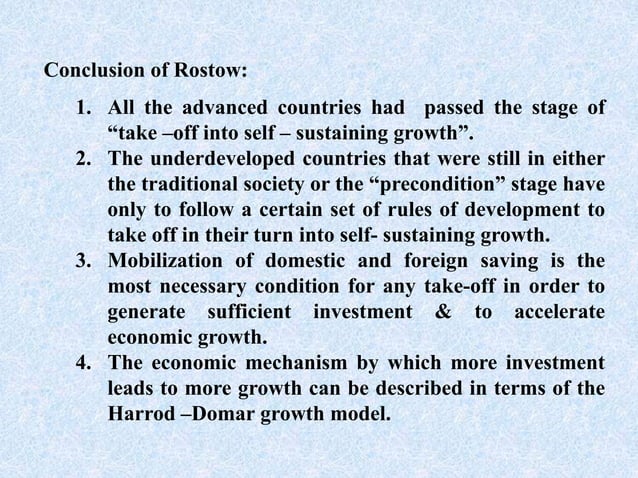 Conclusion of Rostow:

1. All the advanced countries had passed the stage of “take –off into self – sustaining growth”.
2. The underdeveloped countries that were still in either the traditional society or the “precondition” stage have only to follow a certain set of rules of development to take off in their turn into self- sustaining growth.
3. Mobilization of domestic and foreign saving is the most necessary condition for any take-off in order to generate sufficient investment & to accelerate economic growth.
4. The economic mechanism by which more investment leads to more growth can be described in terms of the Harrod –Domar growth model.